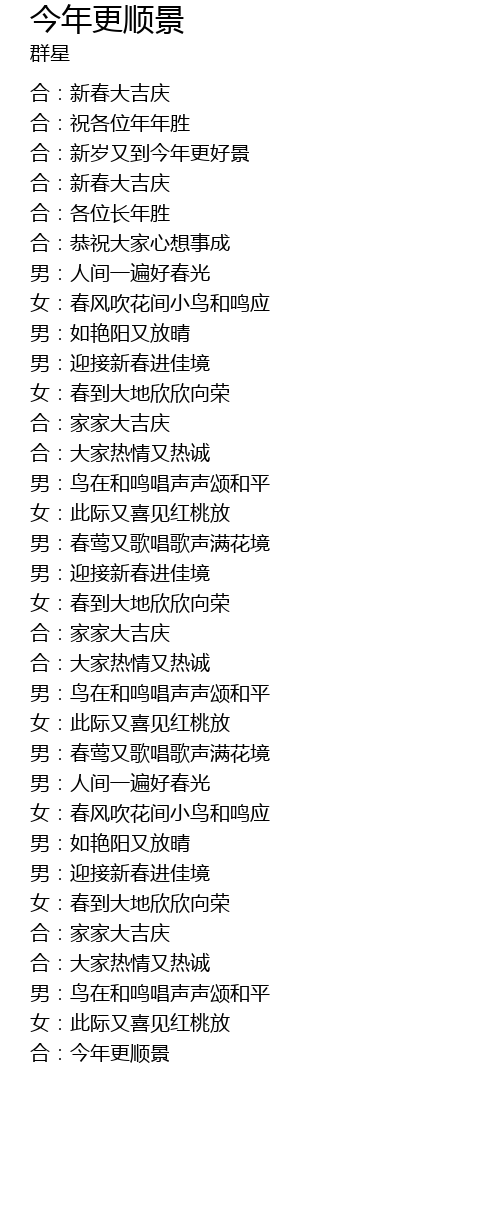 今年更顺景
群星

合：新春大吉庆
合：祝各位年年胜
合：新岁又到今年更好景
合：新春大吉庆
合：各位长年胜
合：恭祝大家心想事成
男：人间一遍好春光
女：春风吹花间小鸟和鸣应
男：如艳阳又放晴
男：迎接新春进佳境
女：春到大地欣欣向荣
合：家家大吉庆
合：大家热情又热诚
男：鸟在和鸣唱声声颂和平
女：此际又喜见红桃放
男：春莺又歌唱歌声满花境
男：迎接新春进佳境
女：春到大地欣欣向荣
合：家家大吉庆
合：大家热情又热诚
男：鸟在和鸣唱声声颂和平
女：此际又喜见红桃放
男：春莺又歌唱歌声满花境
男：人间一遍好春光
女：春风吹花间小鸟和鸣应
男：如艳阳又放晴
男：迎接新春进佳境
女：春到大地欣欣向荣
合：家家大吉庆
合：大家热情又热诚
男：鸟在和鸣唱声声颂和平
女：此际又喜见红桃放
合：今年更顺景